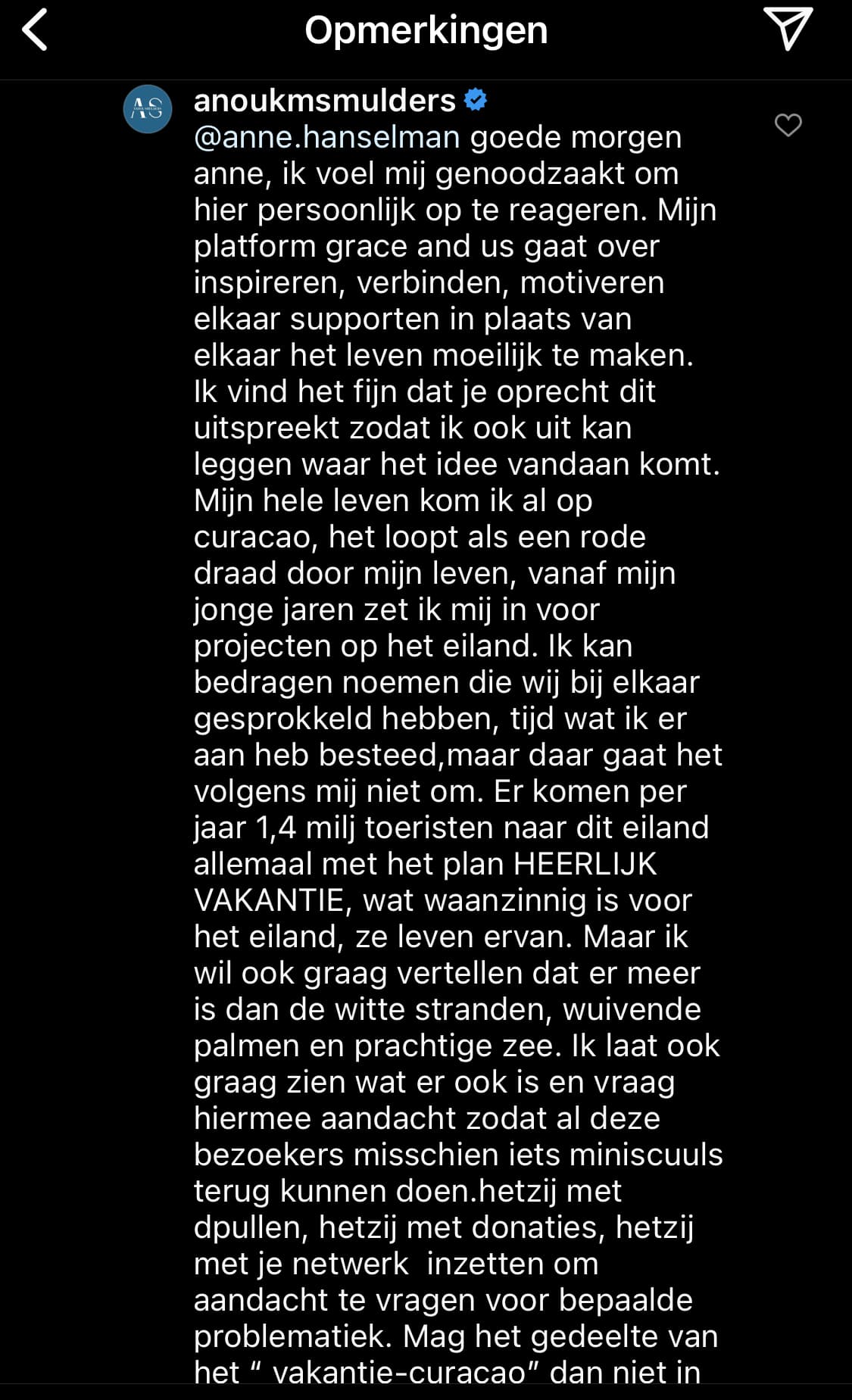 Opmerkingen

AS

anoukmsmulders

@anne.hanselman goede morgen anne, ik voel mij genoodzaakt om hier persoonlijk op te reageren. Mijn platform grace and us gaat over inspireren, verbinden, motiveren elkaar supporten in plaats van elkaar het leven moeilijk te maken. Ik vind het fijn dat je oprecht dit uitspreekt zodat ik ook uit kan leggen waar het idee vandaan komt. Mijn hele leven kom ik al op curacao, het loopt als een rode draad door mijn leven, vanaf mijn jonge jaren zet ik mij in voor projecten op het eiland. Ik kan bedragen noemen die wij bij elkaar gesprokkeld hebben, tijd wat ik er aan heb besteed,maar daar gaat het volgens mij niet om. Er komen per jaar 1,4 milj toeristen naar dit eiland allemaal met het plan HEERLIJK VAKANTIE, wat waanzinnig is voor het eiland, ze leven ervan. Maar ik wil ook graag vertellen dat er meer is dan de witte stranden, wuivende palmen en prachtige zee. Ik laat ook graag zien wat er ook is en vraag hiermee aandacht zodat al deze bezoekers misschien iets miniscuuls terug kunnen doen.hetzij met dpullen, hetzij met donaties, hetzij met je netwerk inzetten om aandacht te vragen voor bepaalde problematiek. Mag het gedeelte van het “ vakantie-curacao” dan niet in